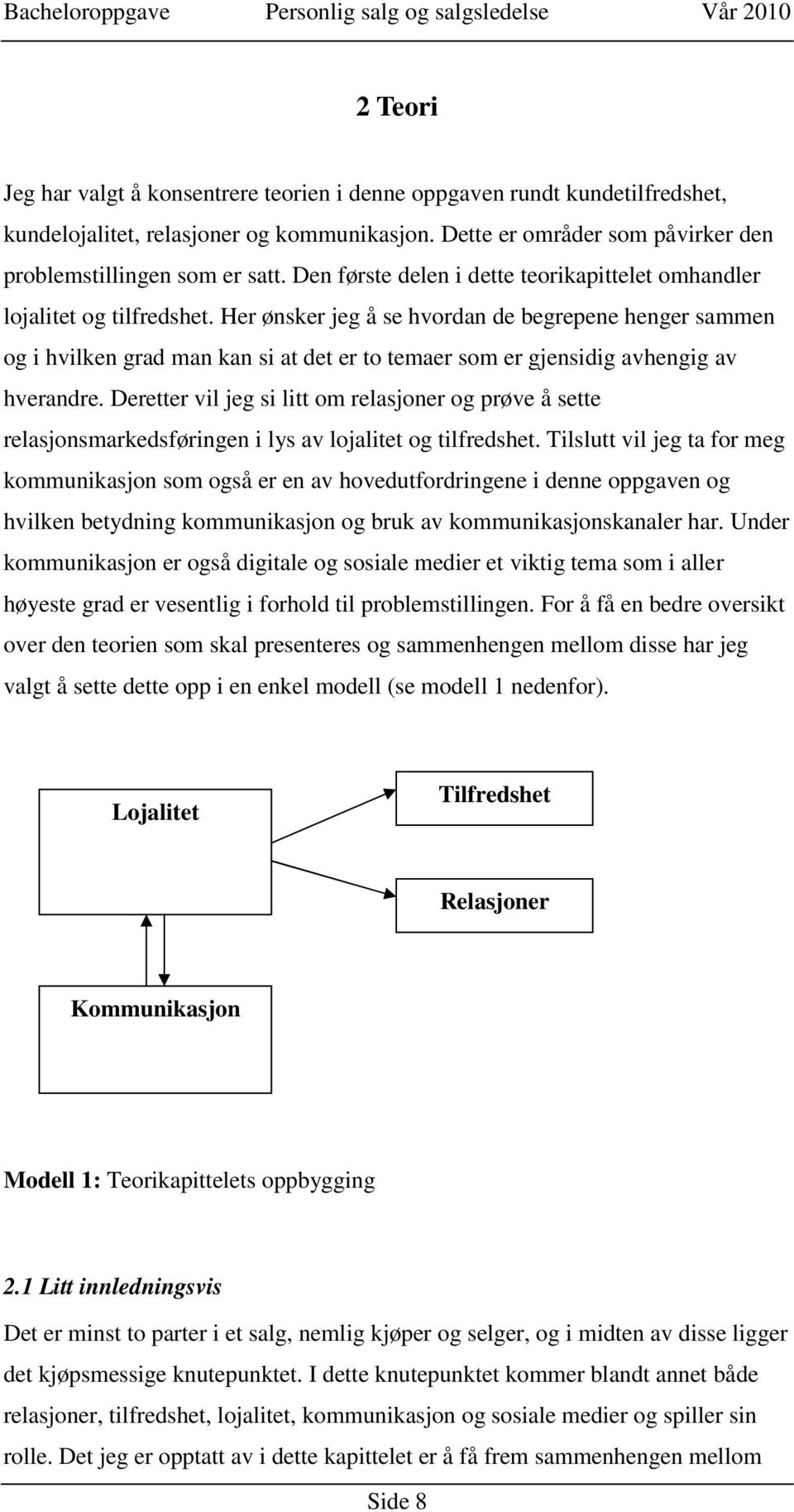 Bacheloroppgave Personlig salg og salgsledelse Vår 2010

2 Teori

Jeg har valgt å konsentrere teorien i denne oppgaven rundt kundetilfredshet, kundelojalitet, relasjoner og kommunikasjon. Dette er områder som påvirker den problemstillingen som er satt. Den første delen i dette teorikapittelet omhandler lojalitet og tilfredshet. Her ønsker jeg å se hvordan de begrepene henger sammen og i hvilken grad man kan si at det er to temaer som er gjensidig avhengig av hverandre. Deretter vil jeg si litt om relasjoner og prøve å sette relasjonsmarkedsføringen i lys av lojalitet og tilfredshet. Tilslutt vil jeg ta for meg kommunikasjon som også er en av hovedutfordringene i denne oppgaven og hvilken betydning kommunikasjon og bruk av kommunikasjonskanaler har. Under kommunikasjon er også digitale og sosiale medier et viktig tema som i aller høyeste grad er vesentlig i forhold til problemstillingen. For å få en bedre oversikt over den teorien som skal presenteres og sammenhengen mellom disse har jeg valgt å sette dette opp i en enkel modell (se modell 1 nedenfor).

Lojalitet

Tilfredshet

Relasjoner

Kommunikasjon

Modell 1: Teorikapittelets oppbygging

2.1 Litt innledningsvis

Det er minst to parter i et salg, nemlig kjøper og selger, og i midten av disse ligger det kjøpsmessige knutepunktet. I dette knutepunktet kommer blandt annet både relasjoner, tilfredshet, lojalitet, kommunikasjon og sosiale medier og spiller sin rolle. Det jeg er opptatt av i dette kapittelet er å få frem sammenhengen mellom

Side 8